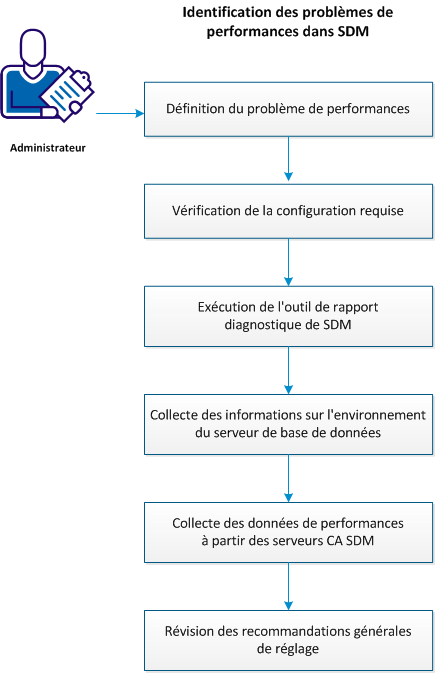 Identification des problèmes de performances dans SDM

Administrateur

Définition du problème de performances

Vérification de la configuration requise

Exécution de l'outil de rapport diagnostique de SDM

Collecte des informations sur l'environnement du serveur de base de données

Collecte des données de performances à partir des serveurs CA SDM

Révision des recommandations générales de réglage